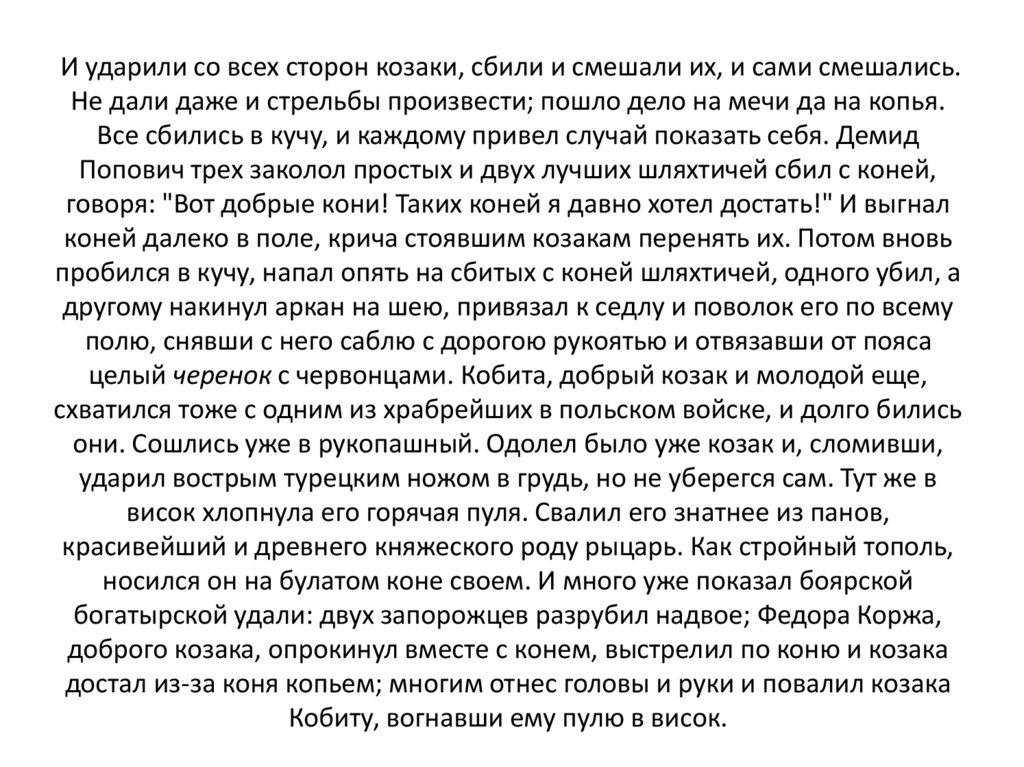 И ударили со всех сторон козаки, сбили и смешали их, и сами смешались. Не дали даже и стрельбы произвести; пошло дело на мечи да на копья. Все сбились в кучу, и каждому привел случай показать себя. Демид Попович трех заколол простых и двух лучших шляхтичей сбил с коней, говоря: "Вот добрые кони! Таких коней я давно хотел достать!" И выгнал коней далеко в поле, крича стоявшим козакам перенять их. Потом вновь пробился в кучу, напал опять на сбитых с коней шляхтичей, одного убил, а другому накинул аркан на шею, привязал к седлу и поволок его по всему полю, снявши с него саблю с дорогою рукоятью и отвязавши от пояса целый черенок с червонцами. Кобита, добрый козак и молодой еще, схватился тоже с одним из храбрейших в польском войске, и долго бились они. Сошлись уже в рукопашный. Одолел было уже козак и, сломивши, ударил вострым турецким ножом в грудь, но не уберегся сам. Тут же в висок хлопнула его горячая пуля. Свалил его знатнее из панов, красивейший и древнего княжеского роду рыцарь. Как стройный тополь, носился он на булатом коне своем. И много уже показал боярской богатырской удали: двух запорожцев разрубил надвое; Федора Коржа, доброго козака, опрокинул вместе с конем, выстрелил по коню и козака достал из-за коня копьем; многим отнес головы и руки и повалил козака Кобиту, вогнавши ему пулю в висок.